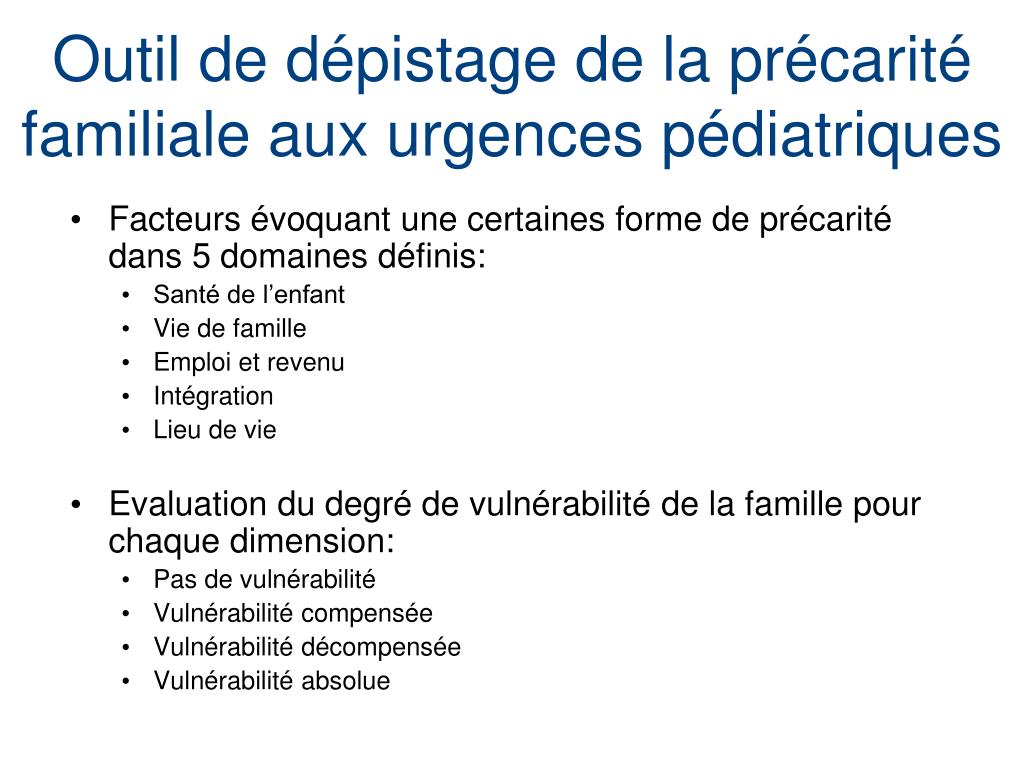 Outil de dépistage de la précarité familiale aux urgences pédiatriques

• Facteurs évoquant une certaines forme de précarité dans 5 domaines définis:
  • Santé de l’enfant
  • Vie de famille
  • Emploi et revenu
  • Intégration
  • Lieu de vie

• Evaluation du degré de vulnérabilité de la famille pour chaque dimension:
  • Pas de vulnérabilité
  • Vulnérabilité compensée
  • Vulnérabilité décompensée
  • Vulnérabilité absolue